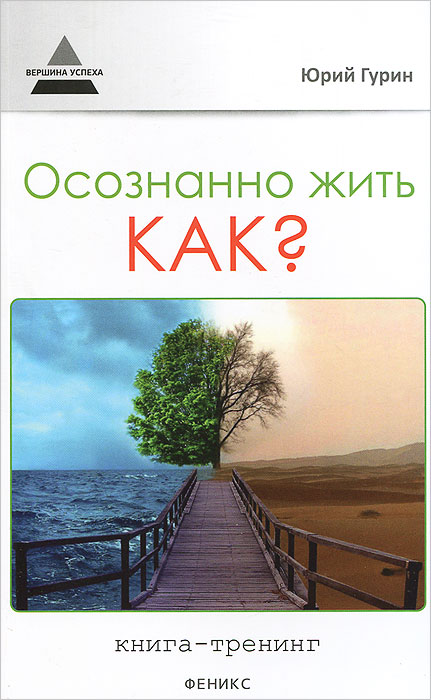 ВЕРШИНА УСПЕХА

Юрий Гурин

Осознанно жить
КАК?

книга-тренинг

ФЕНИКС